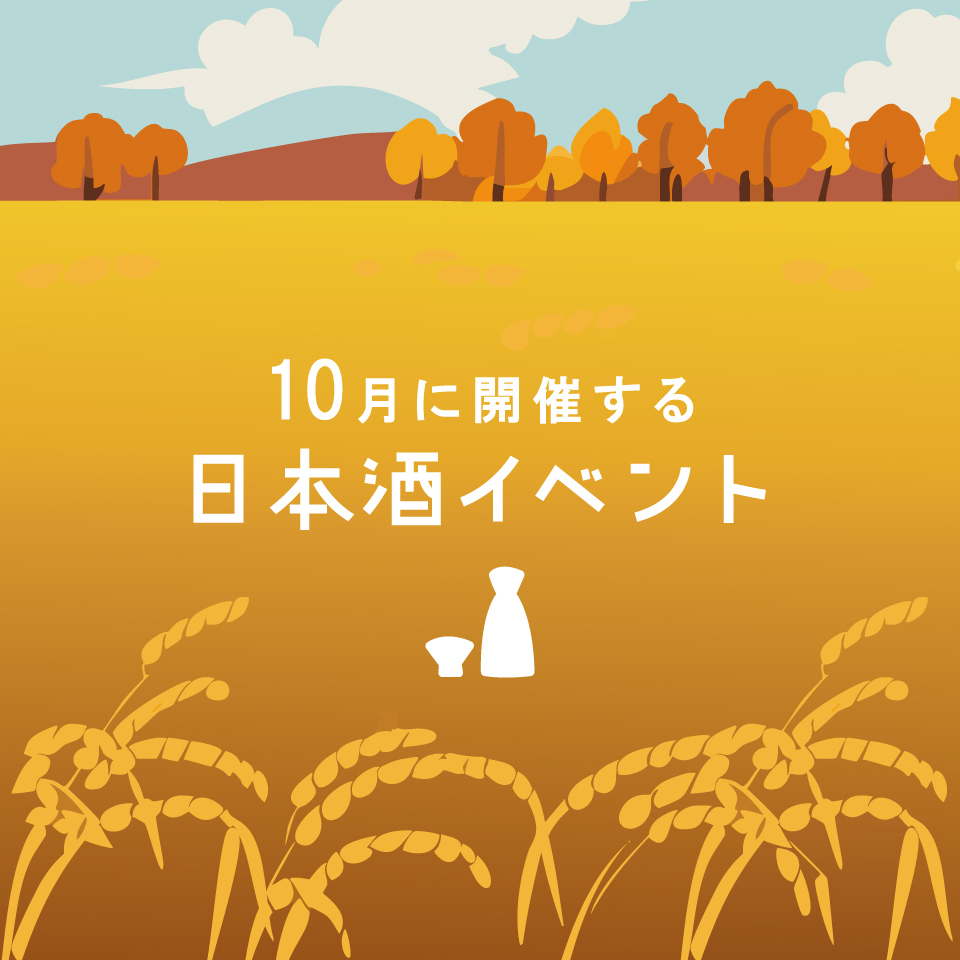 10月に開催する
日本酒イベント